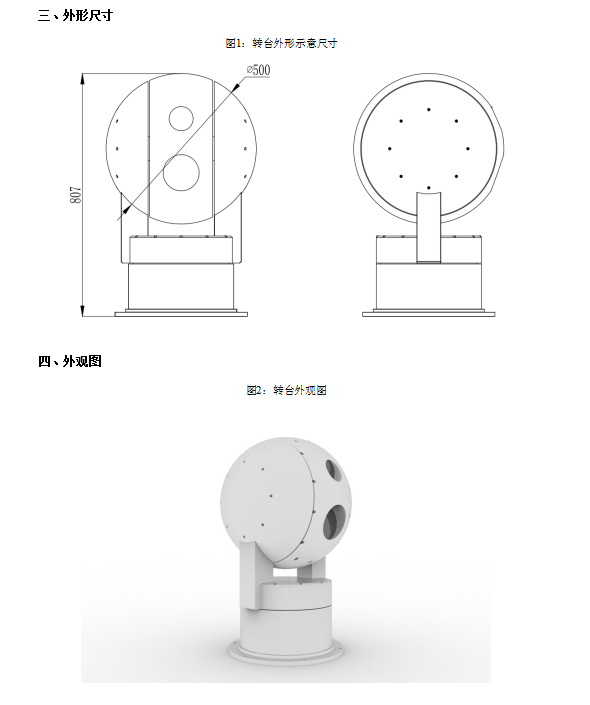 三、外形尺寸

图1：转台外形示意尺寸

⌀500

807

四、外观图

图2：转台外观图